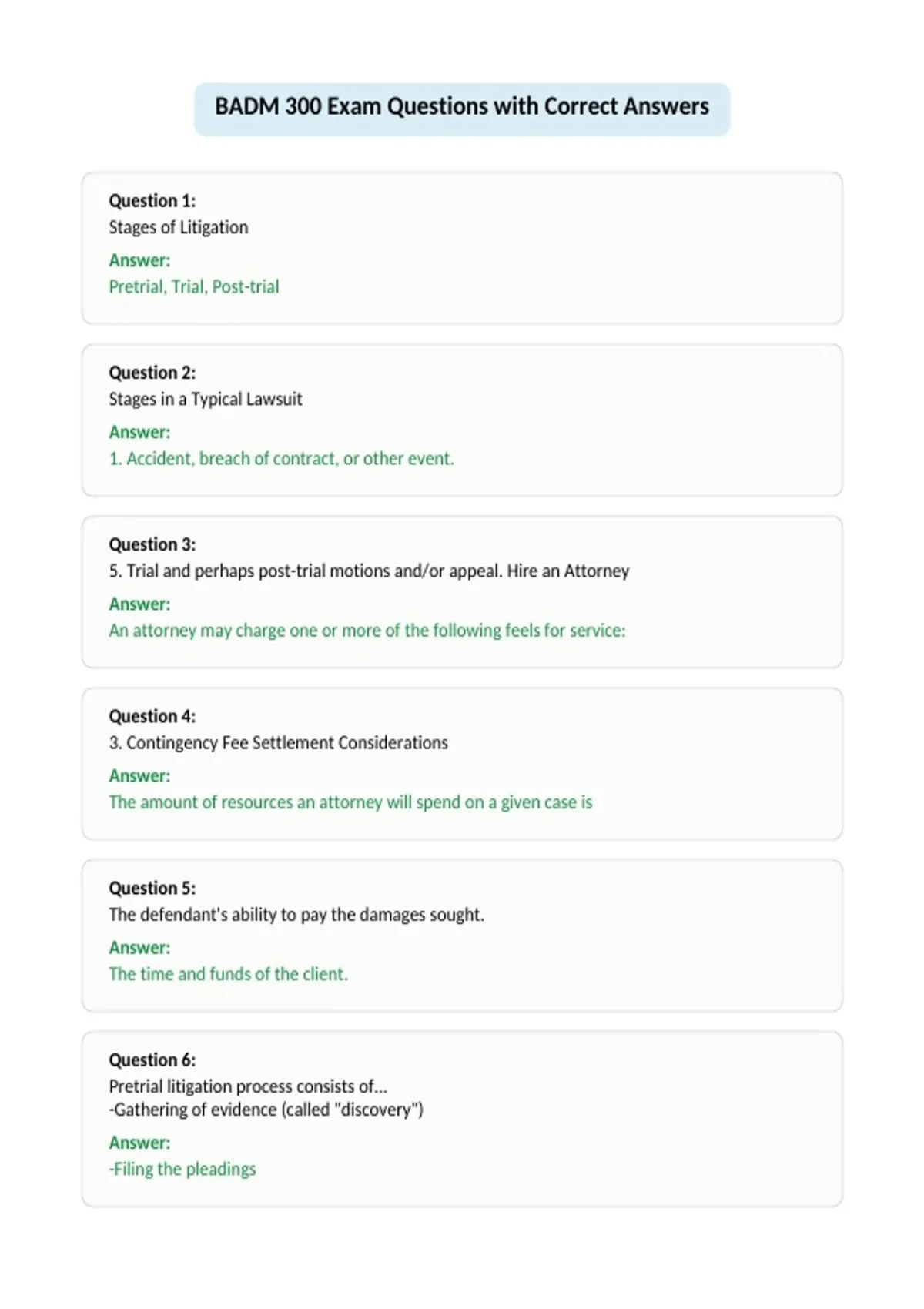 BADM 300 Exam Questions with Correct Answers

Question 1:
Stages of Litigation
Answer:
Pretrial, Trial, Post-trial

Question 2:
Stages in a Typical Lawsuit
Answer:
1. Accident, breach of contract, or other event.

Question 3:
5. Trial and perhaps post-trial motions and/or appeal. Hire an Attorney
Answer:
An attorney may charge one or more of the following feels for service:

Question 4:
3. Contingency Fee Settlement Considerations
Answer:
The amount of resources an attorney will spend on a given case is

Question 5:
The defendant's ability to pay the damages sought.
Answer:
The time and funds of the client.

Question 6:
Pretrial litigation process consists of...
-Gathering of evidence (called "discovery")
Answer:
-Filing the pleadings